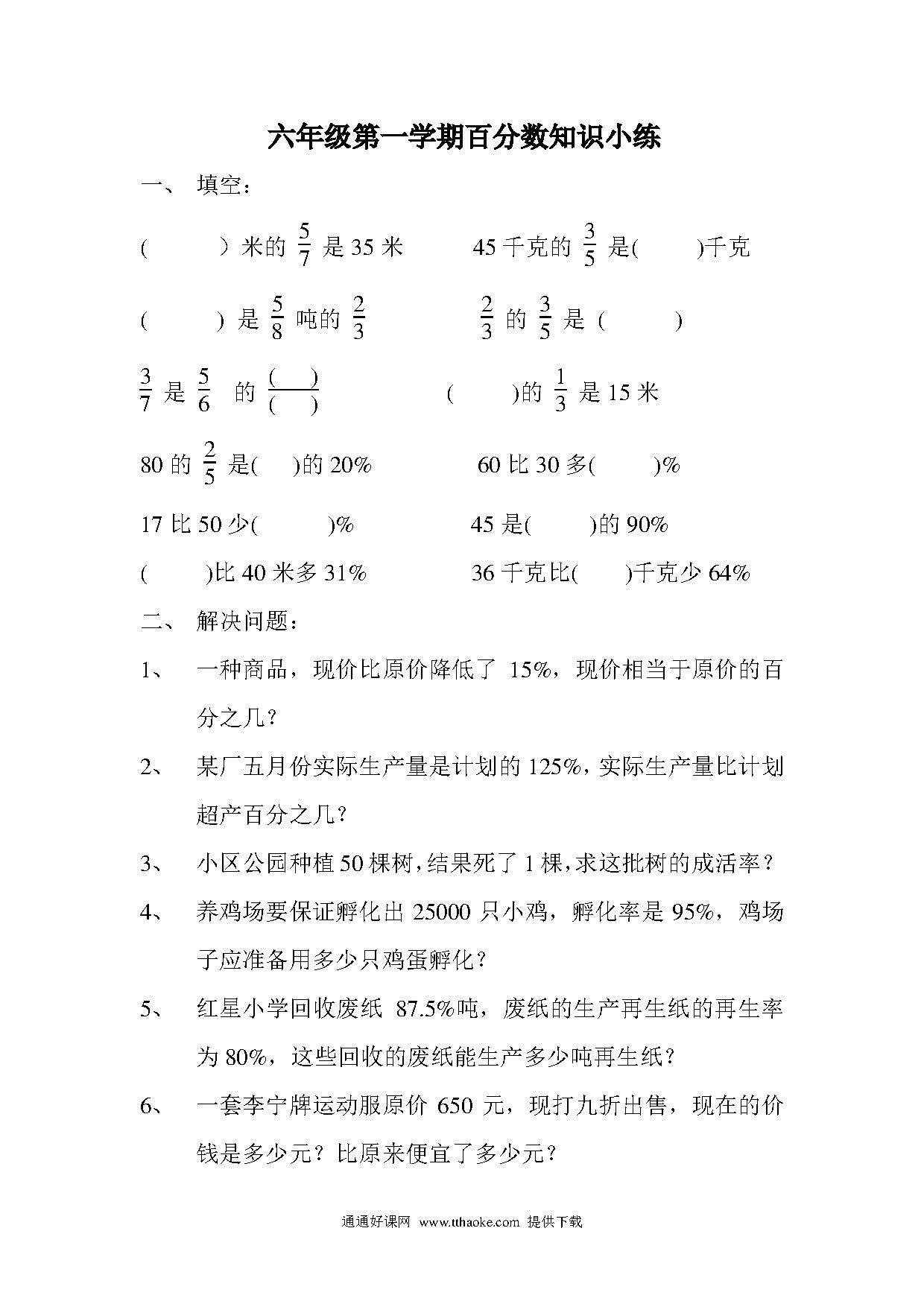 六年级第一学期百分数知识小练

一、 填空：

(　　　) 米的 $\frac{5}{7}$ 是 35 米　　　45 千克的 $\frac{3}{5}$ 是(　　　)千克

(　　　) 是 $\frac{5}{8}$ 吨的 $\frac{2}{3}$　　　$\frac{2}{3}$ 的 $\frac{3}{5}$ 是 (　　　)

$\frac{3}{7}$ 是 $\frac{5}{6}$ 的 $\frac{(\quad)}{(\quad)}$　　　(　　　)的 $\frac{1}{3}$ 是 15 米

80 的 $\frac{2}{5}$ 是(　　)的 20%　　　60 比 30 多(　　　)%

17 比 50 少(　　　)%　　　45 是(　　　)的 90%

(　　　)比 40 米多 31%　　　36 千克比(　　)千克少 64%

二、 解决问题：

1、 一种商品，现价比原价降低了 15%，现价相当于原价的百分之几？

2、 某厂五月份实际生产量是计划的 125%，实际生产量比计划超产百分之几？

3、 小区公园种植 50 棵树，结果死了 1 棵，求这批树的成活率？

4、 养鸡场要保证孵化出 25000 只小鸡，孵化率是 95%，鸡场子应准备用多少只鸡蛋孵化？

5、 红星小学回收废纸 87.5%吨，废纸的生产再生纸的再生率为 80%，这些回收的废纸能生产多少吨再生纸？

6、 一套李宁牌运动服原价 650 元，现打九折出售，现在的价钱是多少元？比原来便宜了多少元？

通通好课网 www.tthaoke.com 提供下载